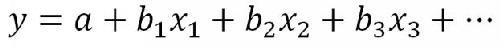 $y = a + b_1x_1 + b_2x_2 + b_3x_3 + \cdots$